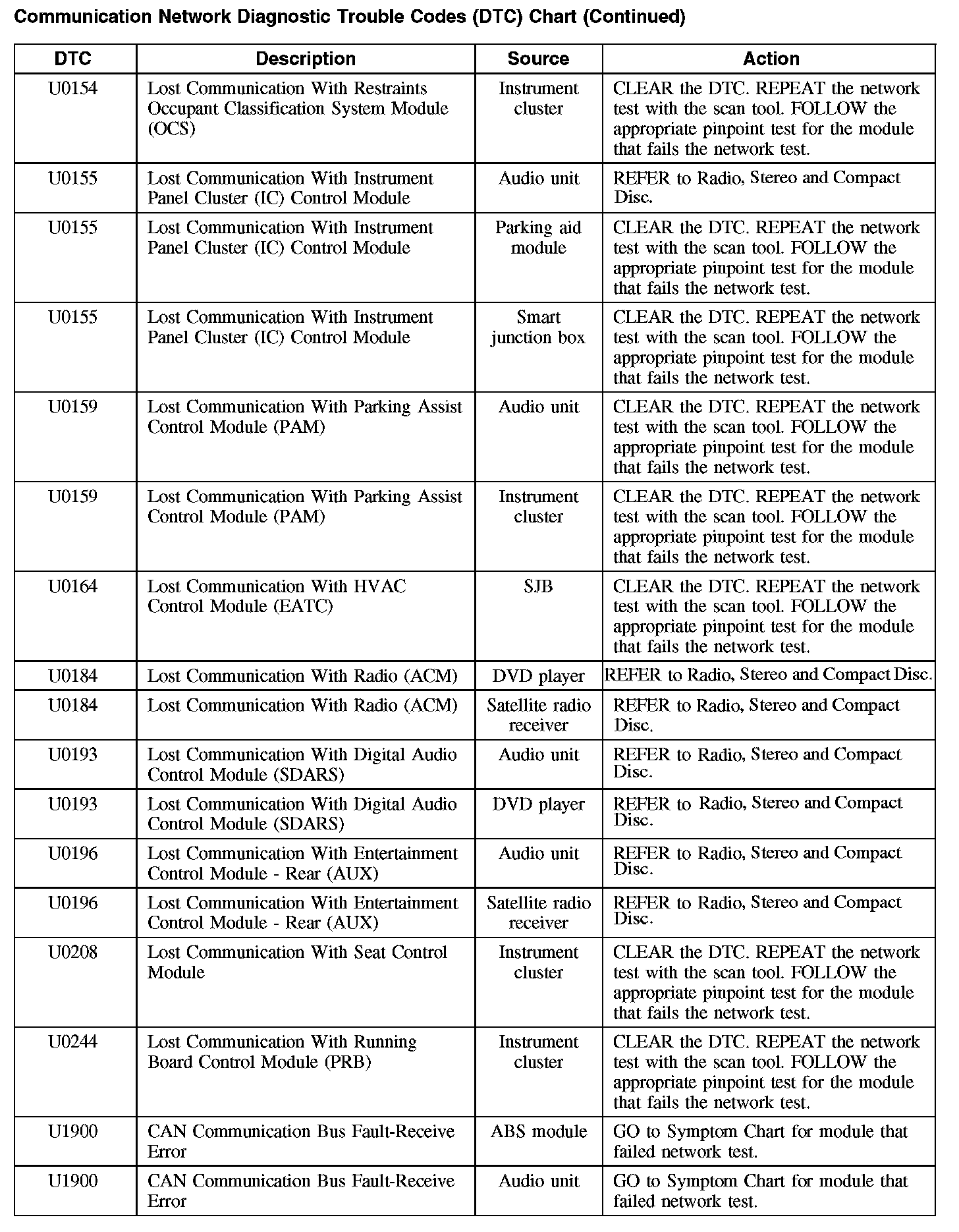 Communication Network Diagnostic Trouble Codes (DTC) Chart (Continued)

| DTC | Description | Source | Action |
|---|---|---|---|
| U0154 | Lost Communication With Restraints Occupant Classification System Module (OCS) | Instrument cluster | CLEAR the DTC. REPEAT the network test with the scan tool. FOLLOW the appropriate pinpoint test for the module that fails the network test. |
| U0155 | Lost Communication With Instrument Panel Cluster (IC) Control Module | Audio unit | REFER to Radio, Stereo and Compact Disc. |
| U0155 | Lost Communication With Instrument Panel Cluster (IC) Control Module | Parking aid module | CLEAR the DTC. REPEAT the network test with the scan tool. FOLLOW the appropriate pinpoint test for the module that fails the network test. |
| U0155 | Lost Communication With Instrument Panel Cluster (IC) Control Module | Smart junction box | CLEAR the DTC. REPEAT the network test with the scan tool. FOLLOW the appropriate pinpoint test for the module that fails the network test. |
| U0159 | Lost Communication With Parking Assist Control Module (PAM) | Audio unit | CLEAR the DTC. REPEAT the network test with the scan tool. FOLLOW the appropriate pinpoint test for the module that fails the network test. |
| U0159 | Lost Communication With Parking Assist Control Module (PAM) | Instrument cluster | CLEAR the DTC. REPEAT the network test with the scan tool. FOLLOW the appropriate pinpoint test for the module that fails the network test. |
| U0164 | Lost Communication With HVAC Control Module (EATC) | SJB | CLEAR the DTC. REPEAT the network test with the scan tool. FOLLOW the appropriate pinpoint test for the module that fails the network test. |
| U0184 | Lost Communication With Radio (ACM) | DVD player | REFER to Radio, Stereo and Compact Disc. |
| U0184 | Lost Communication With Radio (ACM) | Satellite radio receiver | REFER to Radio, Stereo and Compact Disc. |
| U0193 | Lost Communication With Digital Audio Control Module (SDARS) | Audio unit | REFER to Radio, Stereo and Compact Disc. |
| U0193 | Lost Communication With Digital Audio Control Module (SDARS) | DVD player | REFER to Radio, Stereo and Compact Disc. |
| U0196 | Lost Communication With Entertainment Control Module - Rear (AUX) | Audio unit | REFER to Radio, Stereo and Compact Disc. |
| U0196 | Lost Communication With Entertainment Control Module - Rear (AUX) | Satellite radio receiver | REFER to Radio, Stereo and Compact Disc. |
| U0208 | Lost Communication With Seat Control Module | Instrument cluster | CLEAR the DTC. REPEAT the network test with the scan tool. FOLLOW the appropriate pinpoint test for the module that fails the network test. |
| U0244 | Lost Communication With Running Board Control Module (PRB) | Instrument cluster | CLEAR the DTC. REPEAT the network test with the scan tool. FOLLOW the appropriate pinpoint test for the module that fails the network test. |
| U1900 | CAN Communication Bus Fault-Receive Error | ABS module | GO to Symptom Chart for module that failed network test. |
| U1900 | CAN Communication Bus Fault-Receive Error | Audio unit | GO to Symptom Chart for module that failed network test. |